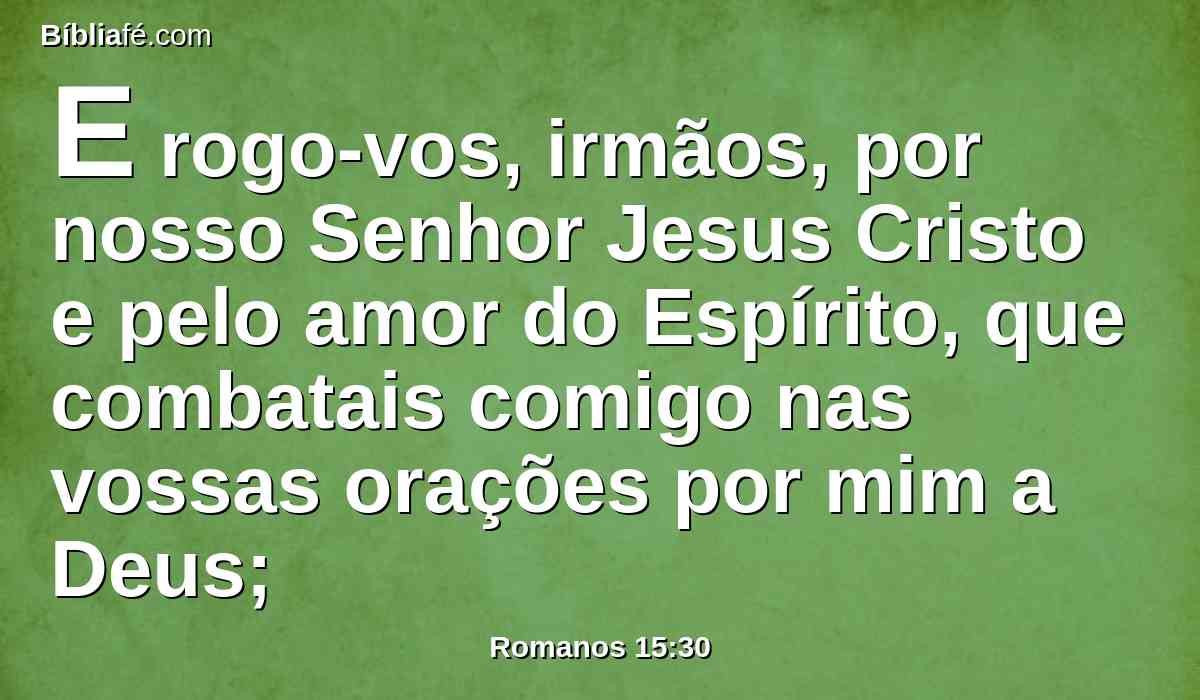 Bíbliafé.com

E rogo-vos, irmãos, por nosso Senhor Jesus Cristo e pelo amor do Espírito, que combatais comigo nas vossas orações por mim a Deus;

Romanos 15:30